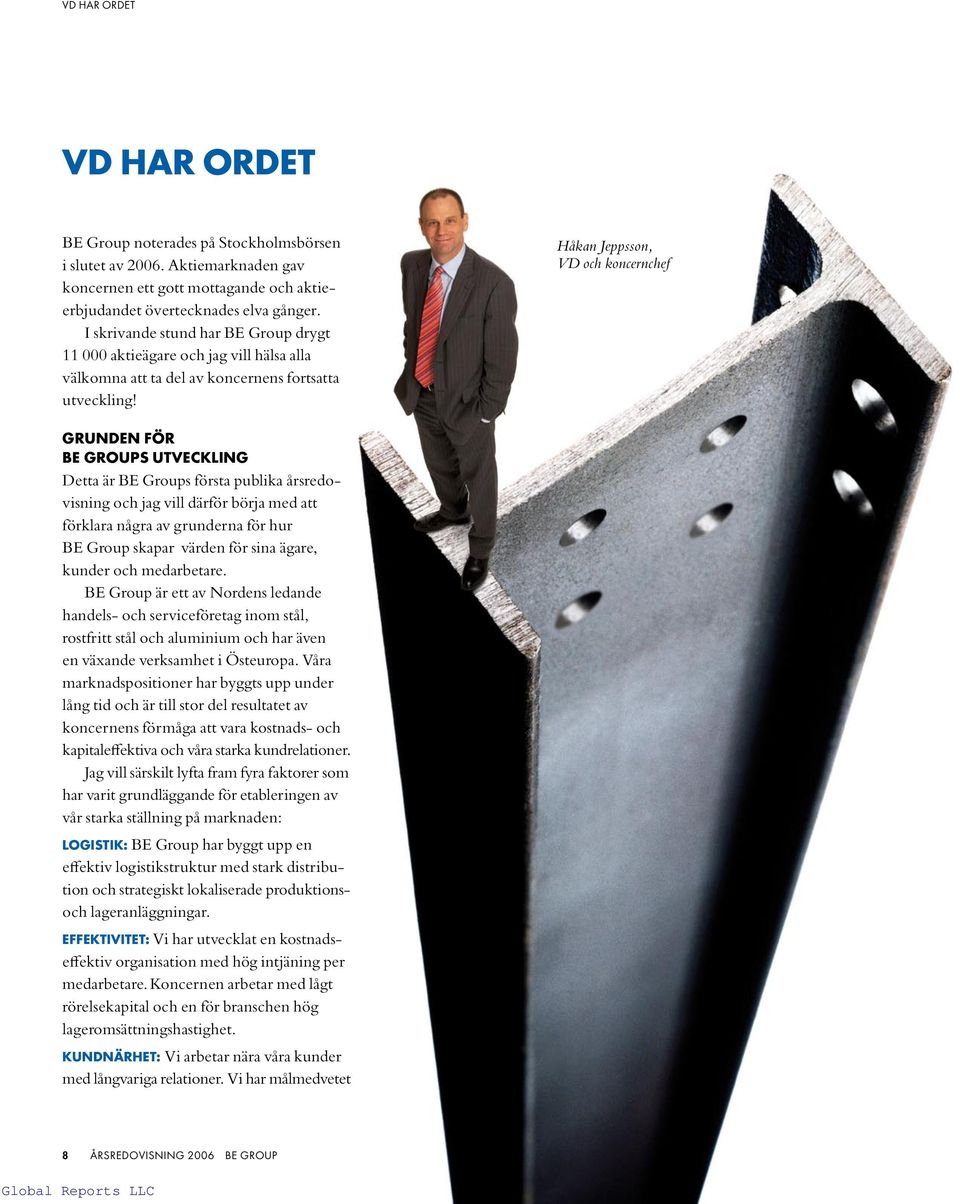 VD HAR ORDET

VD HAR ORDET

BE Group noterades på Stockholmsbörsen i slutet av 2006. Aktiemarknaden gav koncernen ett gott mottagande och aktieerbjudandet övertecknades elva gånger.

I skrivande stund har BE Group drygt 11 000 aktieägare och jag vill hälsa alla välkomna att ta del av koncernens fortsatta utveckling!

Håkan Jeppsson, VD och koncernchef

GRUNDEN FÖR BE GROUPS UTVECKLING

Detta är BE Groups första publika årsredovisning och jag vill därför börja med att förklara några av grunderna för hur BE Group skapar värden för sina ägare, kunder och medarbetare.

BE Group är ett av Nordens ledande handels- och serviceföretag inom stål, rostfritt stål och aluminium och har även en växande verksamhet i Östeuropa. Våra marknadspositioner har byggts upp under lång tid och är till stor del resultatet av koncernens förmåga att vara kostnads- och kapitaleffektiva och våra starka kundrelationer.

Jag vill särskilt lyfta fram fyra faktorer som har varit grundläggande för etableringen av vår starka ställning på marknaden:

LOGISTIK: BE Group har byggt upp en effektiv logistikstruktur med stark distribution och strategiskt lokaliserade produktions- och lageranläggningar.

EFFEKTIVITET: Vi har utvecklat en kostnadseffektiv organisation med hög intjäning per medarbetare. Koncernen arbetar med lågt rörelsekapital och en för branschen hög lageromsättningshastighet.

KUNDNÄRHET: Vi arbetar nära våra kunder med långvariga relationer. Vi har målmedvetet

8 ÅRSREDOVISNING 2006 BE GROUP

Global Reports LLC